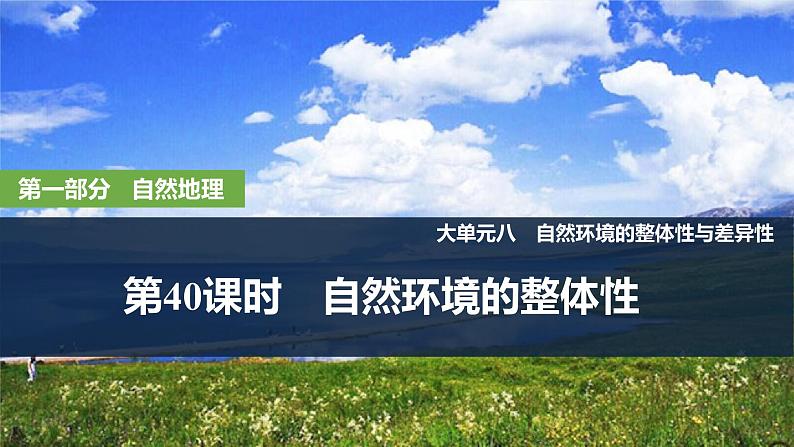 第一部分　自然地理

大单元八　自然环境的整体性与差异性

第40课时　自然环境的整体性